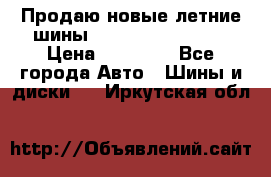 Продаю новые летние шины Цена Все города Авто Шины и диски Иркутская обл

http://Объявлений.сайт